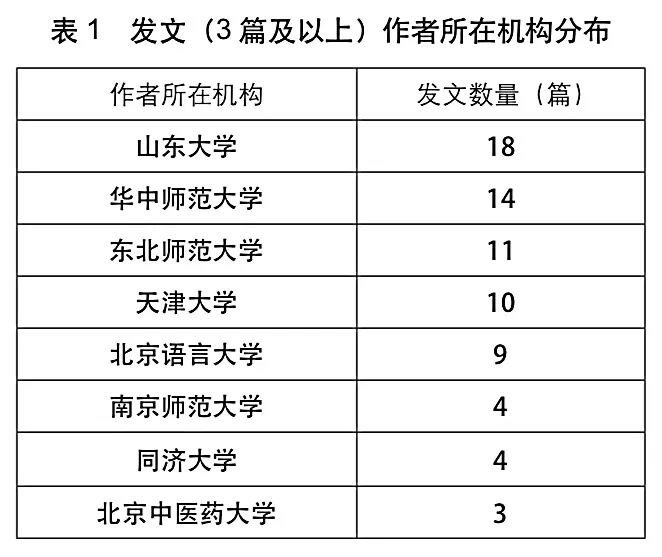 表1 发文（3篇及以上）作者所在机构分布

| 作者所在机构 | 发文数量（篇） |
|---|---|
| 山东大学 | 18 |
| 华中师范大学 | 14 |
| 东北师范大学 | 11 |
| 天津大学 | 10 |
| 北京语言大学 | 9 |
| 南京师范大学 | 4 |
| 同济大学 | 4 |
| 北京中医药大学 | 3 |